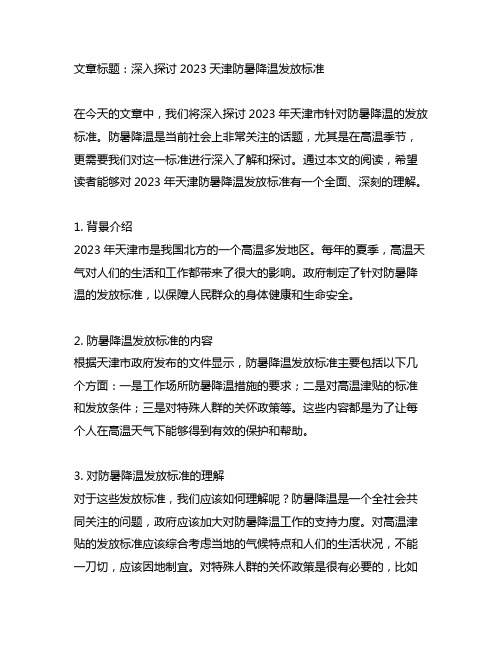 文章标题：深入探讨 2023 天津防暑降温发放标准

在今天的文章中，我们将深入探讨 2023 年天津市针对防暑降温的发放标准。防暑降温是当前社会上非常关注的话题，尤其是在高温季节，更需要我们对这一标准进行深入了解和探讨。通过本文的阅读，希望读者能够对 2023 年天津防暑降温发放标准有一个全面、深刻的理解。

1. 背景介绍
2023 年天津市是我国北方的一个高温多发地区。每年的夏季，高温天气对人们的生活和工作都带来了很大的影响。政府制定了针对防暑降温的发放标准，以保障人民群众的身体健康和生命安全。

2. 防暑降温发放标准的内容
根据天津市政府发布的文件显示，防暑降温发放标准主要包括以下几个方面：一是工作场所防暑降温措施的要求；二是对高温津贴的标准和发放条件；三是对特殊人群的关怀政策等。这些内容都是为了让每个人在高温天气下能够得到有效的保护和帮助。

3. 对防暑降温发放标准的理解
对于这些发放标准，我们应该如何理解呢？防暑降温是一个全社会共同关注的问题，政府应该加大对防暑降温工作的支持力度。对高温津贴的发放标准应该综合考虑当地的气候特点和人们的生活状况，不能一刀切，应该因地制宜。对特殊人群的关怀政策是很有必要的，比如